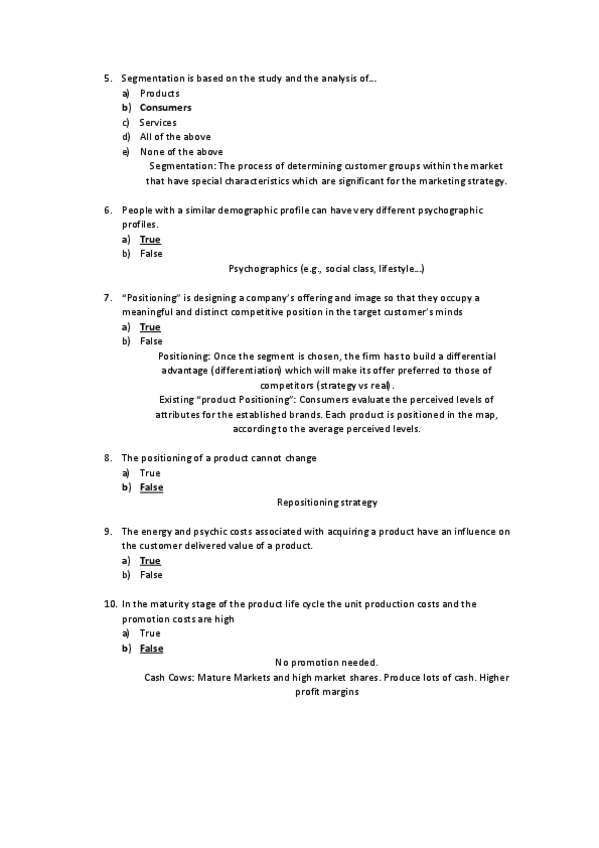 5. Segmentation is based on the study and the analysis of...
a) Products
b) Consumers
c) Services
d) All of the above
e) None of the above
Segmentation: The process of determining customer groups within the market that have special characteristics which are significant for the marketing strategy.

6. People with a similar demographic profile can have very different psychographic profiles.
a) True
b) False
Psychographics (e.g., social class, lifestyle...)

7. "Positioning" is designing a company's offering and image so that they occupy a meaningful and distinct competitive position in the target customer's minds
a) True
b) False
Positioning: Once the segment is chosen, the firm has to build a differential advantage (differentiation) which will make its offer preferred to those of competitors (strategy vs real).
Existing "product Positioning": Consumers evaluate the perceived levels of attributes for the established brands. Each product is positioned in the map, according to the average perceived levels.

8. The positioning of a product cannot change
a) True
b) False
Repositioning strategy

9. The energy and psychic costs associated with acquiring a product have an influence on the customer delivered value of a product.
a) True
b) False

10. In the maturity stage of the product life cycle the unit production costs and the promotion costs are high
a) True
b) False
No promotion needed.
Cash Cows: Mature Markets and high market shares. Produce lots of cash. Higher profit margins